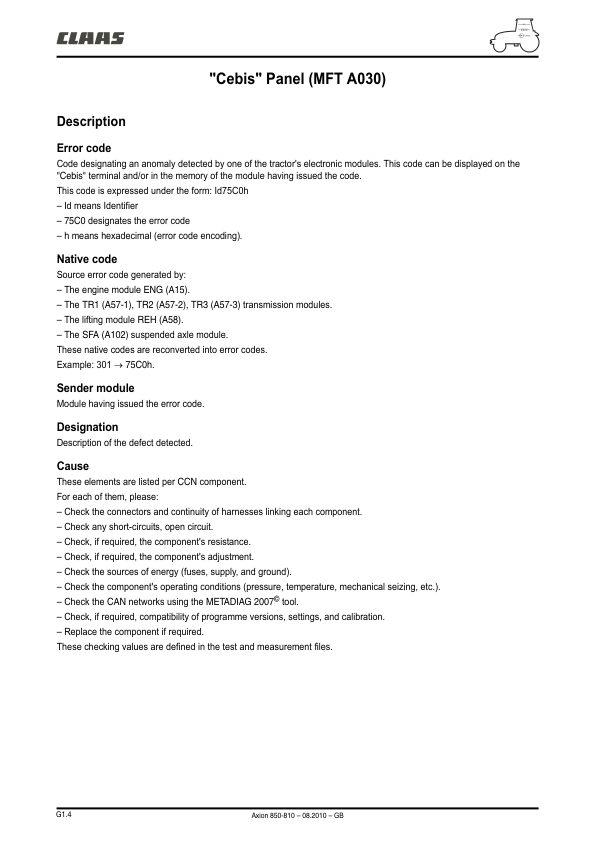 CLAAS

"Cebis" Panel (MFT A030)

Description

Error code

Code designating an anomaly detected by one of the tractor's electronic modules. This code can be displayed on the "Cebis" terminal and/or in the memory of the module having issued the code.

This code is expressed under the form: Id75C0h

– Id means Identifier

– 75C0 designates the error code

– h means hexadecimal (error code encoding).

Native code

Source error code generated by:

– The engine module ENG (A15).

– The TR1 (A57-1), TR2 (A57-2), TR3 (A57-3) transmission modules.

– The lifting module REH (A58).

– The SFA (A102) suspended axle module.

These native codes are reconverted into error codes.

Example: 301 $\rightarrow$ 75C0h.

Sender module

Module having issued the error code.

Designation

Description of the defect detected.

Cause

These elements are listed per CCN component.

For each of them, please:

– Check the connectors and continuity of harnesses linking each component.

– Check any short-circuits, open circuit.

– Check, if required, the component's resistance.

– Check, if required, the component's adjustment.

– Check the sources of energy (fuses, supply, and ground).

– Check the component's operating conditions (pressure, temperature, mechanical seizing, etc.).

– Check the CAN networks using the METADIAG 2007© tool.

– Check, if required, compatibility of programme versions, settings, and calibration.

– Replace the component if required.

These checking values are defined in the test and measurement files.

G1.4

Axion 850-810 – 08.2010 – GB